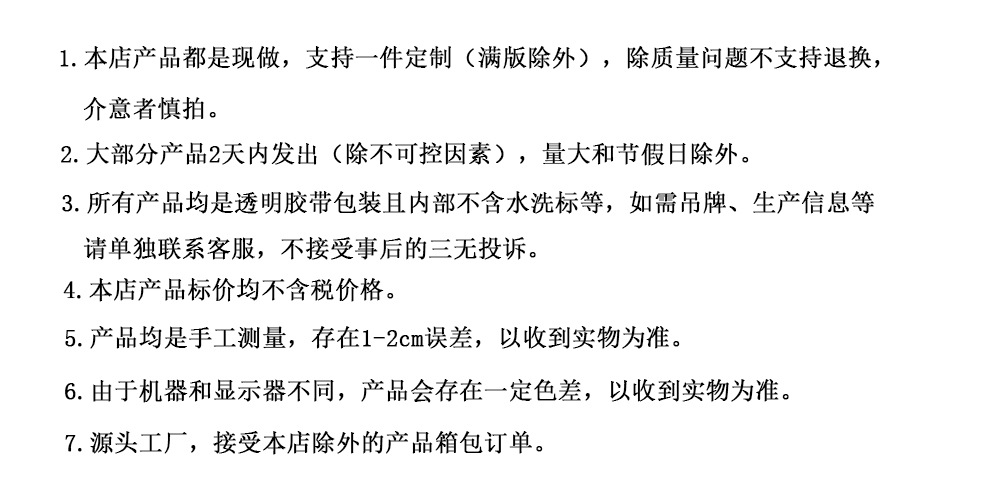 1.本店产品都是现做，支持一件定制（满版除外），除质量问题不支持退换，介意者慎拍。

2.大部分产品2天内发出（除不可控因素），量大和节假日除外。

3.所有产品均是透明胶带包装且内部不含水洗标等，如需吊牌、生产信息等请单独联系客服，不接受事后的三无投诉。

4.本店产品标价均不含税价格。

5.产品均是手工测量，存在1-2cm误差，以收到实物为准。

6.由于机器和显示器不同，产品会存在一定色差，以收到实物为准。

7.源头工厂，接受本店除外的产品箱包订单。